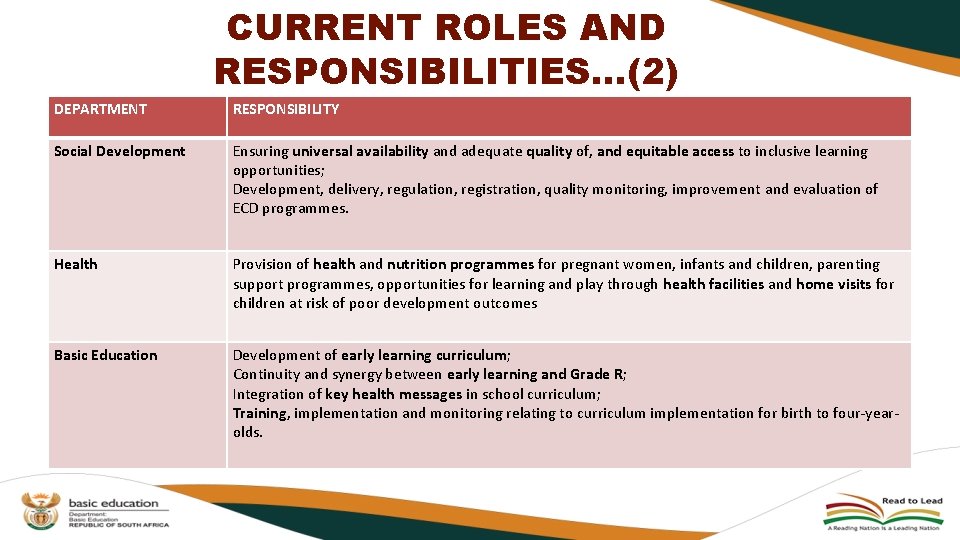 CURRENT ROLES AND RESPONSIBILITIES…(2)

| DEPARTMENT | RESPONSIBILITY |
|---|---|
| Social Development | Ensuring universal availability and adequate quality of, and equitable access to inclusive learning opportunities; Development, delivery, regulation, registration, quality monitoring, improvement and evaluation of ECD programmes. |
| Health | Provision of health and nutrition programmes for pregnant women, infants and children, parenting support programmes, opportunities for learning and play through health facilities and home visits for children at risk of poor development outcomes |
| Basic Education | Development of early learning curriculum; Continuity and synergy between early learning and Grade R; Integration of key health messages in school curriculum; Training, implementation and monitoring relating to curriculum implementation for birth to four-year-olds. |

basic education
Department: Basic Education
REPUBLIC OF SOUTH AFRICA

Read to Lead
A Reading Nation is a Leading Nation